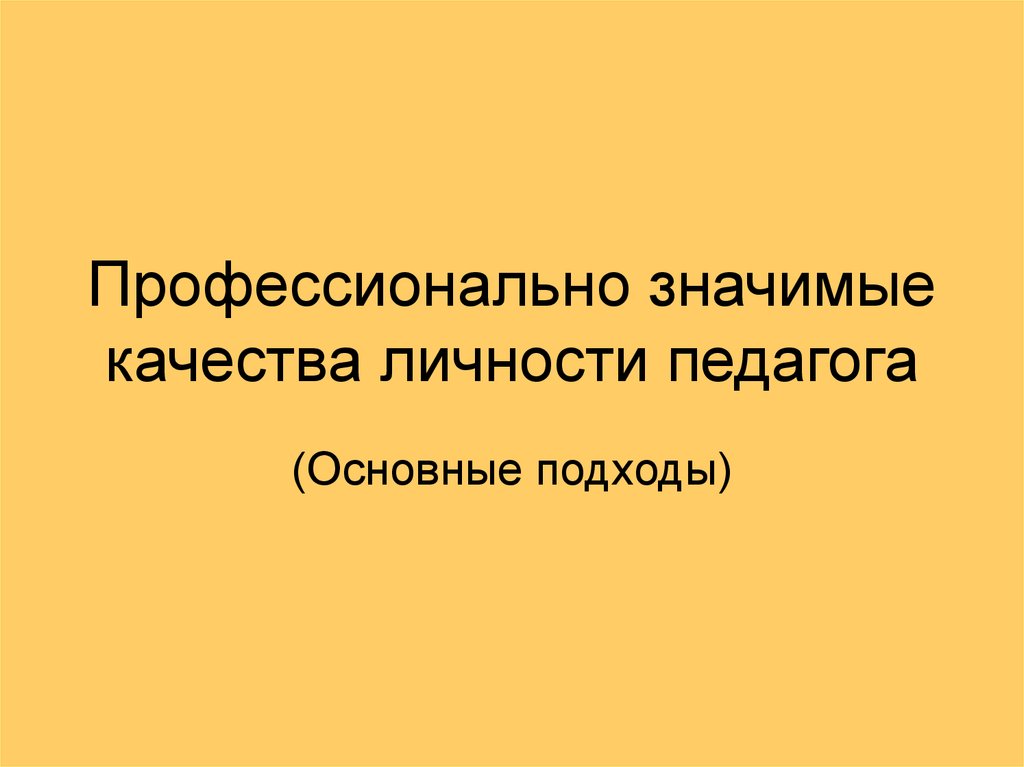 Профессионально значимые качества личности педагога

(Основные подходы)